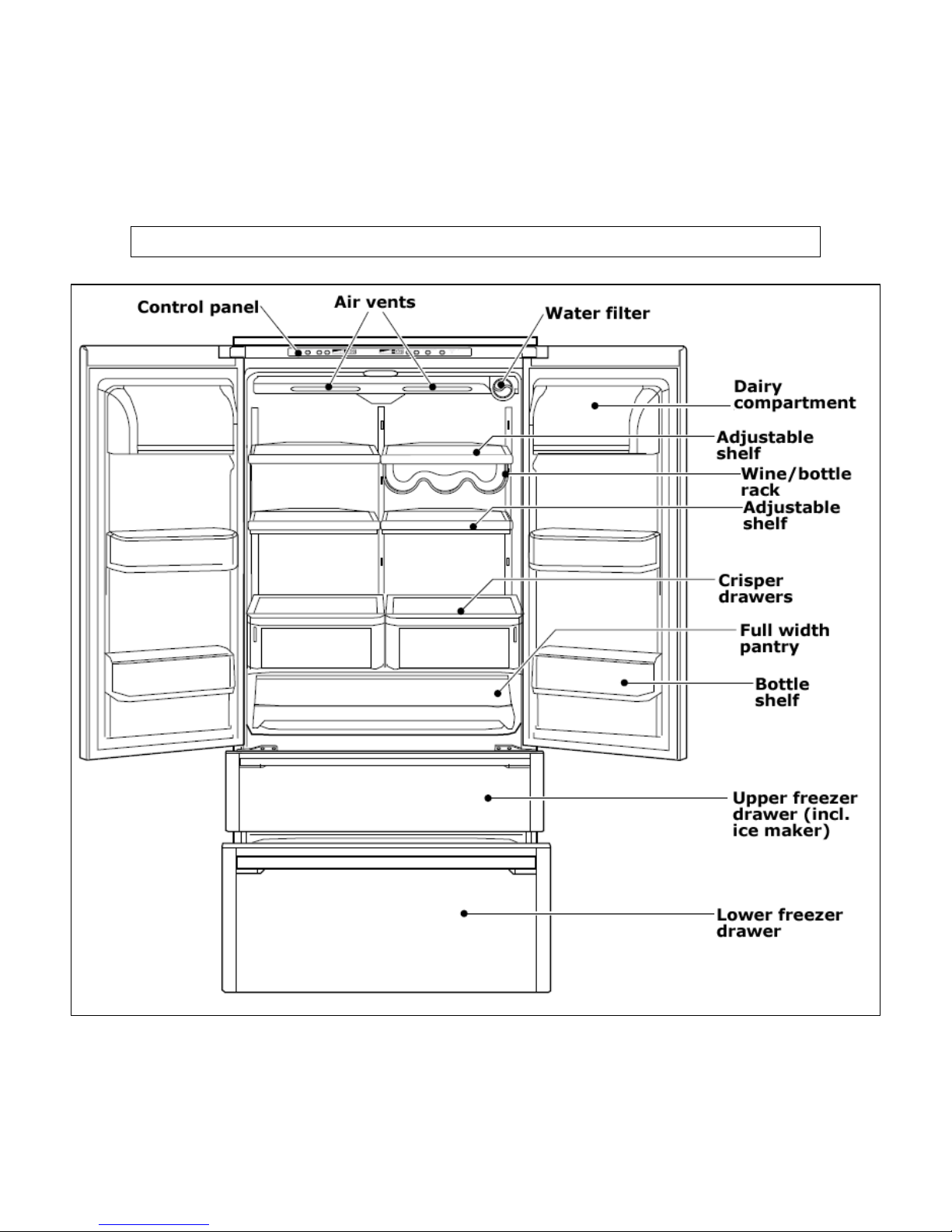 Control panel
Air vents
Water filter
Dairy compartment
Adjustable shelf
Wine/bottle rack
Adjustable shelf
Crisper drawers
Full width pantry
Bottle shelf
Upper freezer drawer (incl. ice maker)
Lower freezer drawer